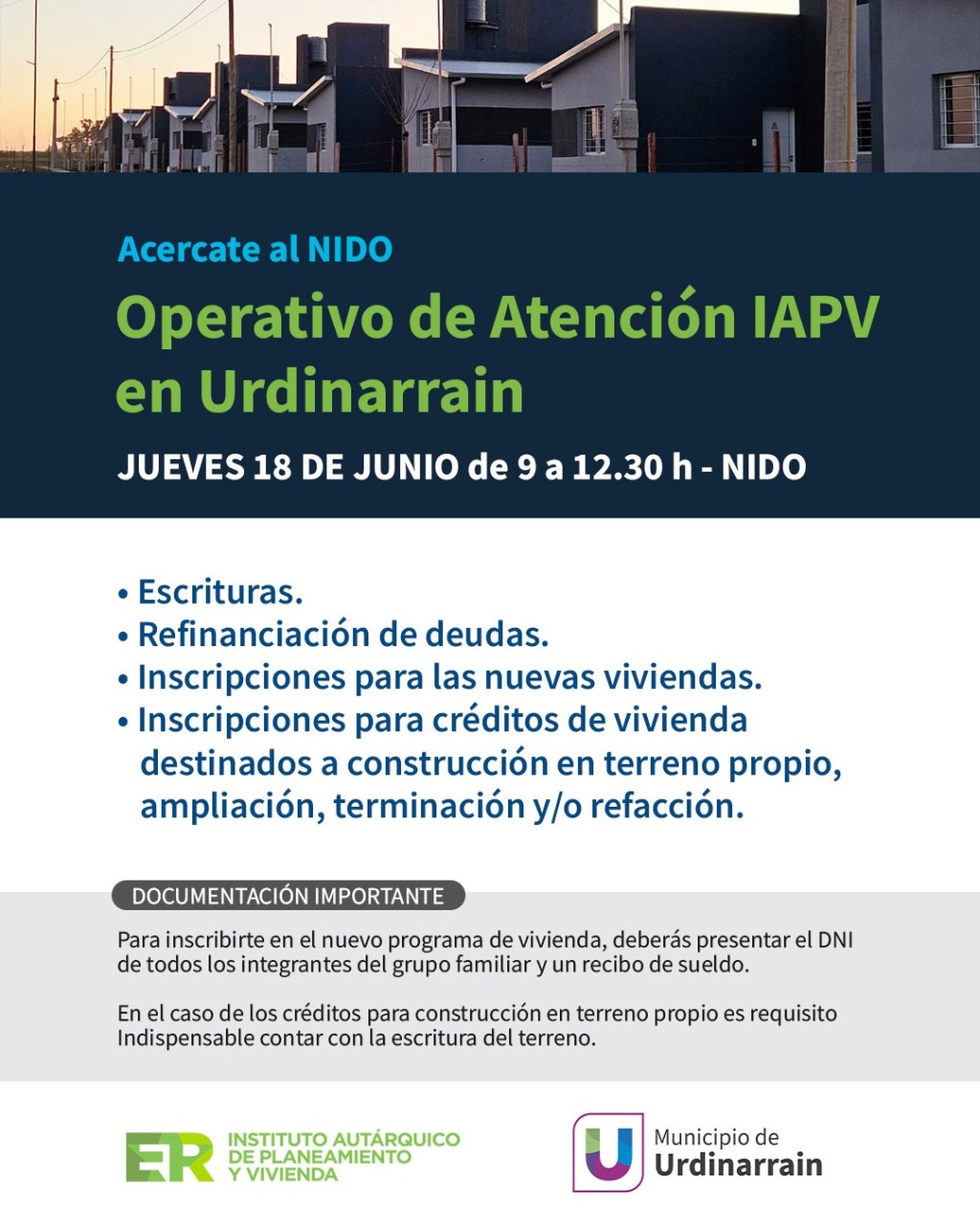 Acercate al NIDO

Operativo de Atención IAPV en Urdinarrain

JUEVES 18 DE JUNIO de 9 a 12.30 h - NIDO

• Escrituras.
• Refinanciación de deudas.
• Inscripciones para las nuevas viviendas.
• Inscripciones para créditos de vivienda destinados a construcción en terreno propio, ampliación, terminación y/o refacción.

DOCUMENTACIÓN IMPORTANTE

Para inscribirte en el nuevo programa de vivienda, deberás presentar el DNI de todos los integrantes del grupo familiar y un recibo de sueldo.

En el caso de los créditos para construcción en terreno propio es requisito Indispensable contar con la escritura del terreno.

ER INSTITUTO AUTÁRQUICO DE PLANEAMIENTO Y VIVIENDA

U Municipio de Urdinarrain